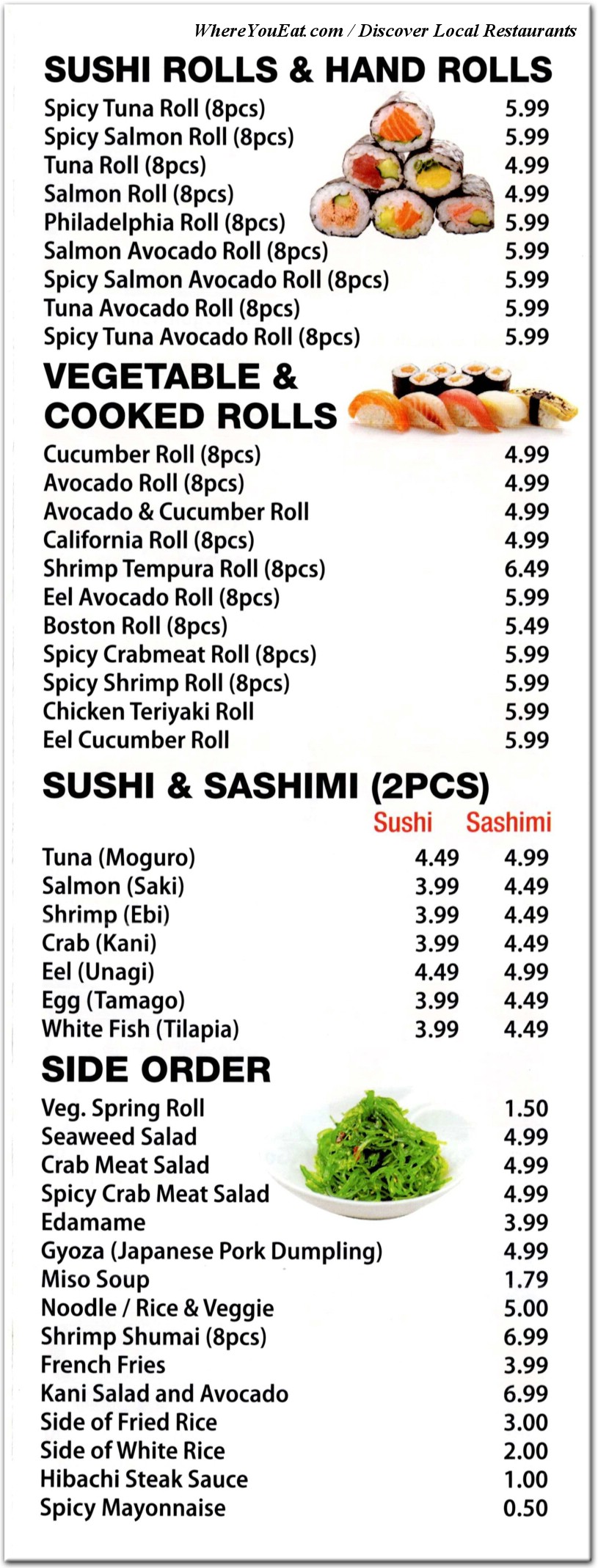 WhereYouEat.com / Discover Local Restaurants

SUSHI ROLLS & HAND ROLLS

| | |
|---|---|
| Spicy Tuna Roll (8pcs) | 5.99 |
| Spicy Salmon Roll (8pcs) | 5.99 |
| Tuna Roll (8pcs) | 4.99 |
| Salmon Roll (8pcs) | 4.99 |
| Philadelphia Roll (8pcs) | 5.99 |
| Salmon Avocado Roll (8pcs) | 5.99 |
| Spicy Salmon Avocado Roll (8pcs) | 5.99 |
| Tuna Avocado Roll (8pcs) | 5.99 |
| Spicy Tuna Avocado Roll (8pcs) | 5.99 |

VEGETABLE & COOKED ROLLS

| | |
|---|---|
| Cucumber Roll (8pcs) | 4.99 |
| Avocado Roll (8pcs) | 4.99 |
| Avocado & Cucumber Roll | 4.99 |
| California Roll (8pcs) | 4.99 |
| Shrimp Tempura Roll (8pcs) | 6.49 |
| Eel Avocado Roll (8pcs) | 5.99 |
| Boston Roll (8pcs) | 5.49 |
| Spicy Crabmeat Roll (8pcs) | 5.99 |
| Spicy Shrimp Roll (8pcs) | 5.99 |
| Chicken Teriyaki Roll | 5.99 |
| Eel Cucumber Roll | 5.99 |

SUSHI & SASHIMI (2PCS)

| | Sushi | Sashimi |
|---|---|---|
| Tuna (Moguro) | 4.49 | 4.99 |
| Salmon (Saki) | 3.99 | 4.49 |
| Shrimp (Ebi) | 3.99 | 4.49 |
| Crab (Kani) | 3.99 | 4.49 |
| Eel (Unagi) | 4.49 | 4.99 |
| Egg (Tamago) | 3.99 | 4.49 |
| White Fish (Tilapia) | 3.99 | 4.49 |

SIDE ORDER

| | |
|---|---|
| Veg. Spring Roll | 1.50 |
| Seaweed Salad | 4.99 |
| Crab Meat Salad | 4.99 |
| Spicy Crab Meat Salad | 4.99 |
| Edamame | 3.99 |
| Gyoza (Japanese Pork Dumpling) | 4.99 |
| Miso Soup | 1.79 |
| Noodle / Rice & Veggie | 5.00 |
| Shrimp Shumai (8pcs) | 6.99 |
| French Fries | 3.99 |
| Kani Salad and Avocado | 6.99 |
| Side of Fried Rice | 3.00 |
| Side of White Rice | 2.00 |
| Hibachi Steak Sauce | 1.00 |
| Spicy Mayonnaise | 0.50 |